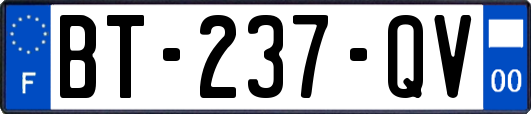 F

BT-237-QV

00